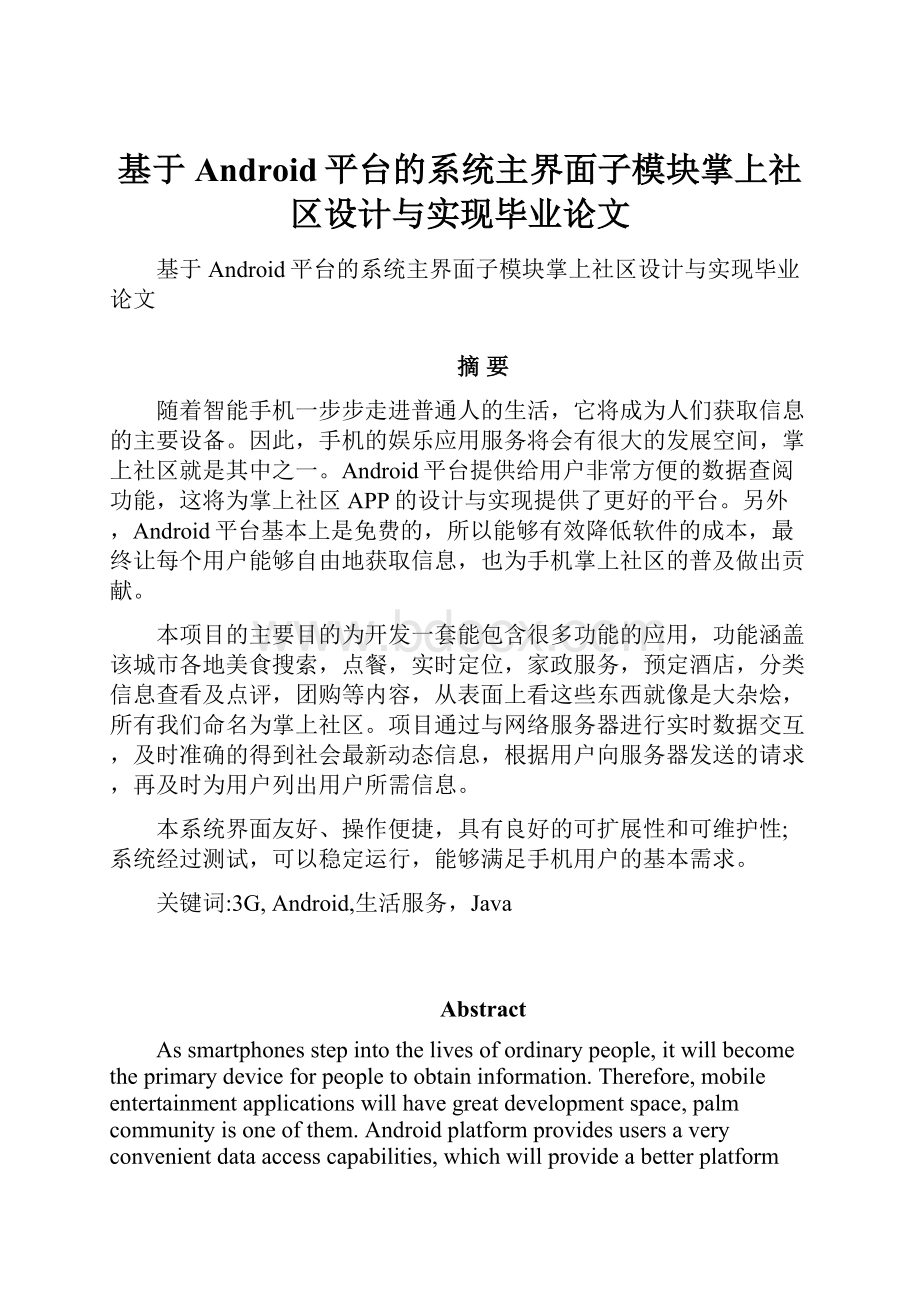 基于Android平台的系统主界面子模块掌上社区设计与实现毕业论文

基于Android平台的系统主界面子模块掌上社区设计与实现毕业论文

摘 要

随着智能手机一步步走进普通人的生活，它将成为人们获取信息的主要设备。因此，手机的娱乐应用服务将会有很大的发展空间，掌上社区就是其中之一。Android平台提供给用户非常方便的数据查阅功能，这将为掌上社区APP的设计与实现提供了更好的平台。另外，Android平台基本上是免费的，所以能够有效降低软件的成本，最终让每个用户能够自由地获取信息，也为手机掌上社区的普及做出贡献。

本项目的主要目的为开发一套能包含很多功能的应用，功能涵盖该城市各地美食搜索，点餐，实时定位，家政服务，预定酒店，分类信息查看及点评，团购等内容，从表面上看这些东西就像是大杂烩，所有我们命名为掌上社区。项目通过与网络服务器进行实时数据交互，及时准确的得到社会最新动态信息，根据用户向服务器发送的请求，再及时为用户列出用户所需信息。

本系统界面友好、操作便捷，具有良好的可扩展性和可维护性;系统经过测试，可以稳定运行，能够满足手机用户的基本需求。

关键词:3G, Android,生活服务，Java

Abstract

As smartphones step into the lives of ordinary people, it will become the primary device for people to obtain information. Therefore, mobile entertainment applications will have great development space, palm community is one of them. Android platform provides users a very convenient data access capabilities, which will provide a better platform